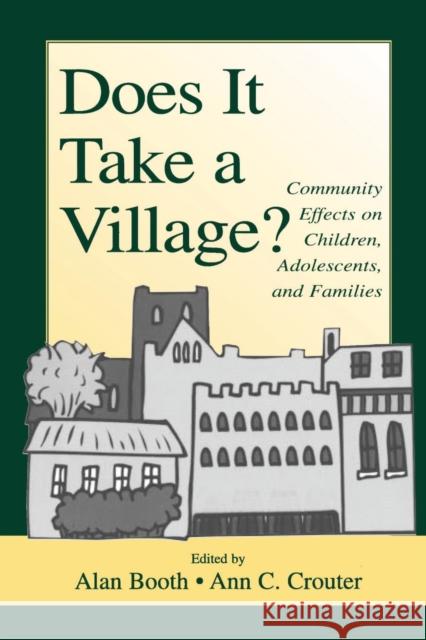 Does It Take a Village?

Community Effects on Children, Adolescents, and Families

Edited by
Alan Booth • Ann C. Crouter